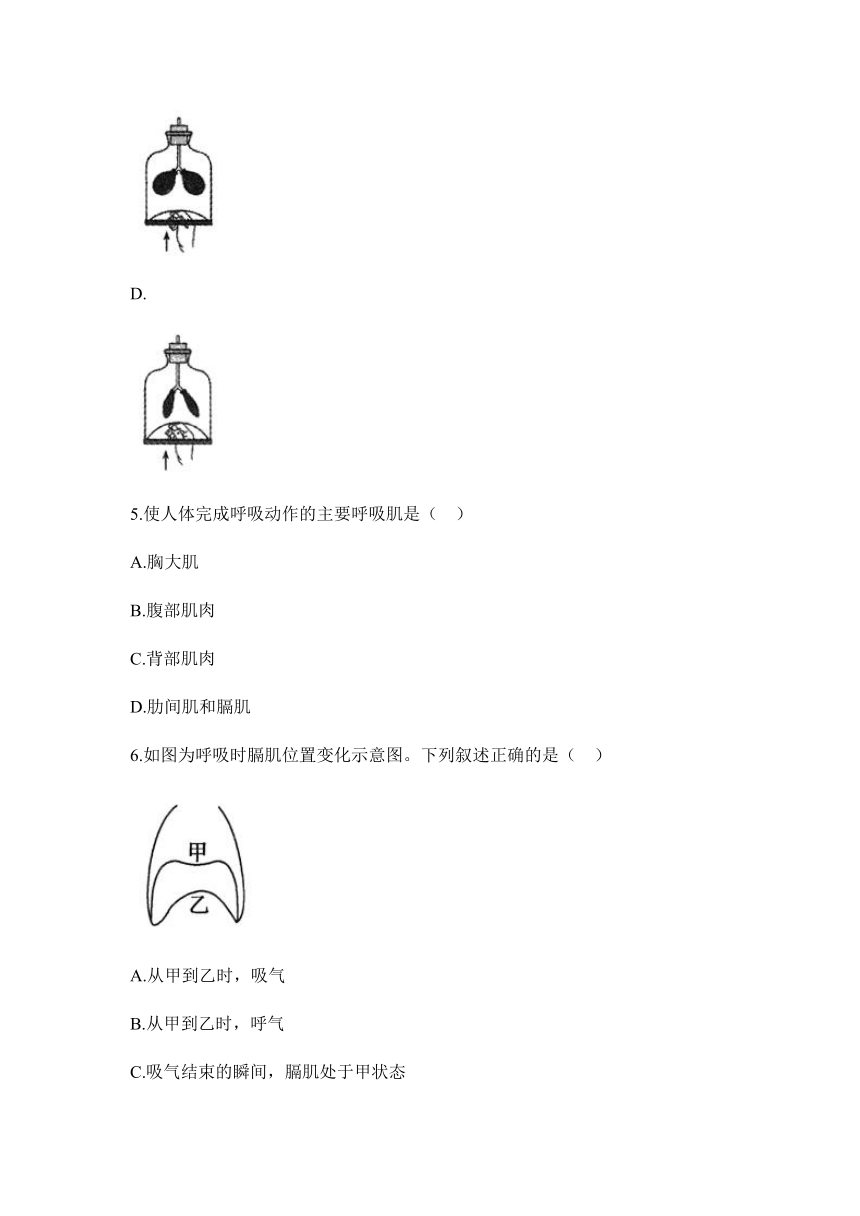 D.

5.使人体完成呼吸动作的主要呼吸肌是（　）

A.胸大肌

B.腹部肌肉

C.背部肌肉

D.肋间肌和膈肌

6.如图为呼吸时膈肌位置变化示意图。下列叙述正确的是（　）

甲

乙

A.从甲到乙时，吸气

B.从甲到乙时，呼气

C.吸气结束的瞬间，膈肌处于甲状态